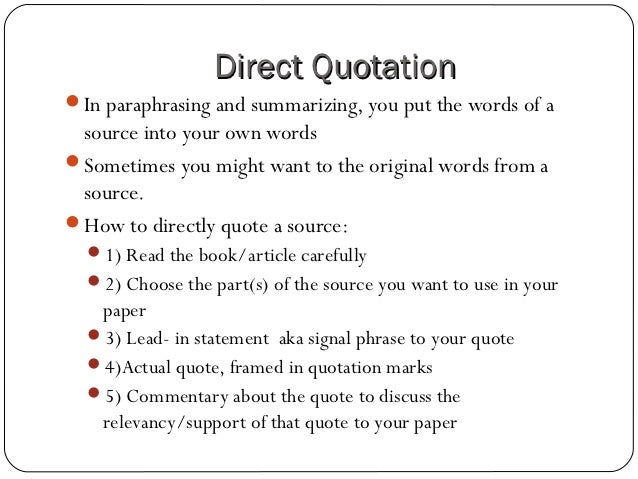 Direct Quotation

• In paraphrasing and summarizing, you put the words of a source into your own words

• Sometimes you might want to the original words from a source.

• How to directly quote a source:
• 1) Read the book/article carefully
• 2) Choose the part(s) of the source you want to use in your paper
• 3) Lead- in statement aka signal phrase to your quote
• 4)Actual quote, framed in quotation marks
• 5) Commentary about the quote to discuss the relevancy/support of that quote to your paper